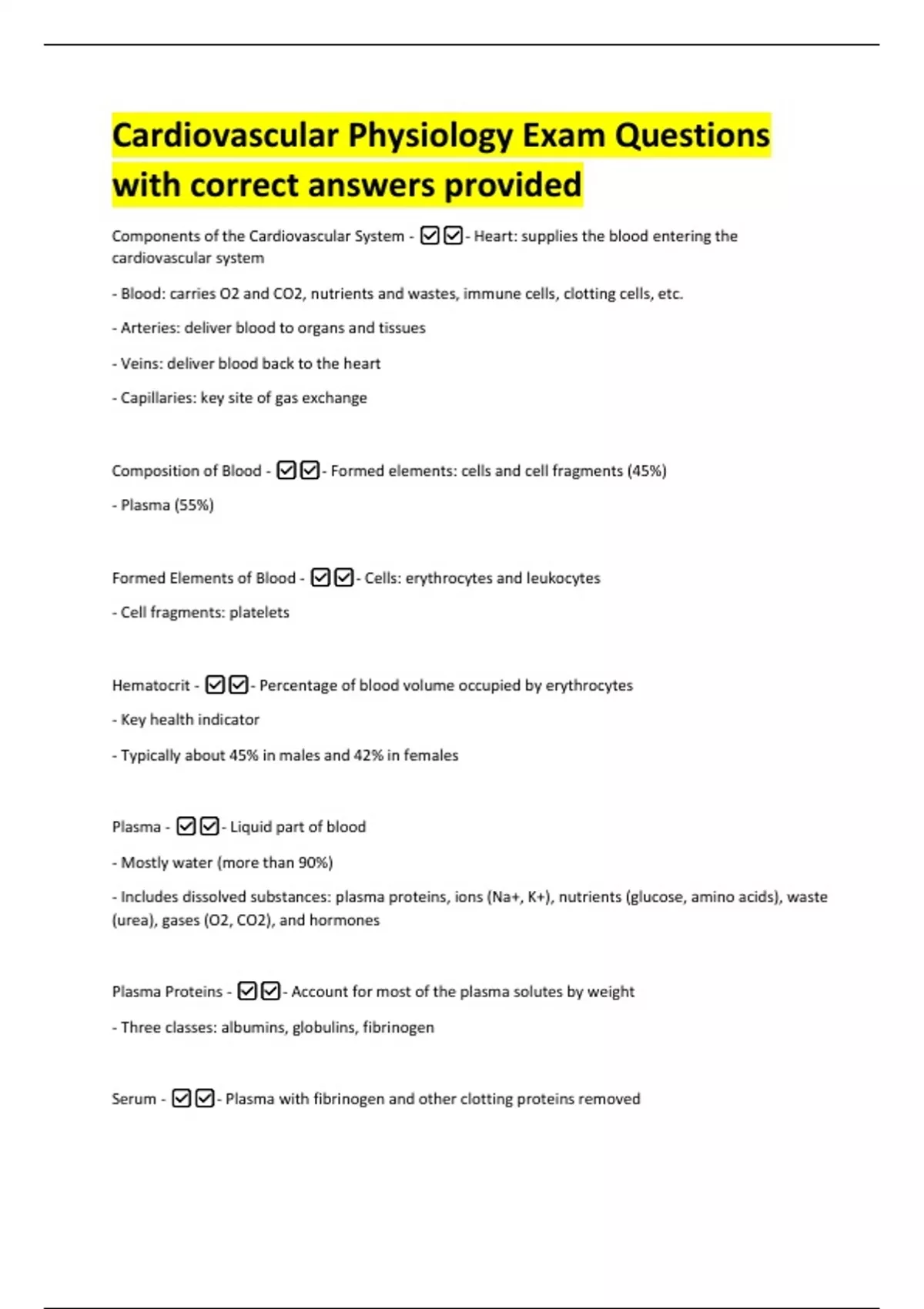 Cardiovascular Physiology Exam Questions with correct answers provided

Components of the Cardiovascular System - ☑☑- Heart: supplies the blood entering the cardiovascular system

- Blood: carries O2 and CO2, nutrients and wastes, immune cells, clotting cells, etc.

- Arteries: deliver blood to organs and tissues

- Veins: deliver blood back to the heart

- Capillaries: key site of gas exchange

Composition of Blood - ☑☑- Formed elements: cells and cell fragments (45%)

- Plasma (55%)

Formed Elements of Blood - ☑☑- Cells: erythrocytes and leukocytes

- Cell fragments: platelets

Hematocrit - ☑☑- Percentage of blood volume occupied by erythrocytes

- Key health indicator

- Typically about 45% in males and 42% in females

Plasma - ☑☑- Liquid part of blood

- Mostly water (more than 90%)

- Includes dissolved substances: plasma proteins, ions (Na+, K+), nutrients (glucose, amino acids), waste (urea), gases (O2, CO2), and hormones

Plasma Proteins - ☑☑- Account for most of the plasma solutes by weight

- Three classes: albumins, globulins, fibrinogen

Serum - ☑☑- Plasma with fibrinogen and other clotting proteins removed